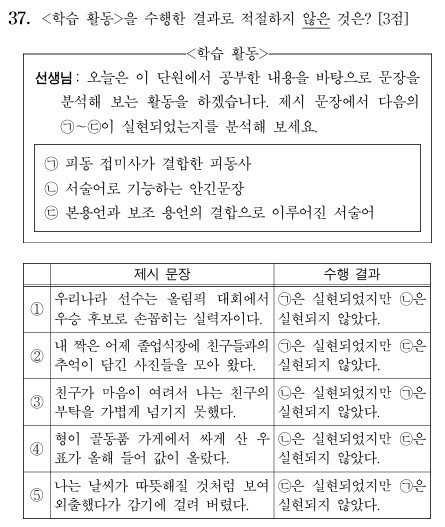 37. <학습 활동>을 수행한 결과로 적절하지 않은 것은? [3점]

<학습 활동>

선생님: 오늘은 이 단원에서 공부한 내용을 바탕으로 문장을 분석해 보는 활동을 하겠습니다. 제시 문장에서 다음의 ㉠~㉢이 실현되었는지를 분석해 보세요.

㉠ 피동 접미사가 결합한 피동사
㉡ 서술어로 기능하는 안긴문장
㉢ 본용언과 보조 용언의 결합으로 이루어진 서술어

| | 제시 문장 | 수행 결과 |
|---|---|---|
| ① | 우리나라 선수는 올림픽 대회에서 우승 후보로 손꼽히는 실력자이다. | ㉠은 실현되었지만 ㉡은 실현되지 않았다. |
| ② | 내 짝은 어제 졸업식장에 친구들과의 추억이 담긴 사진들을 모아 왔다. | ㉠은 실현되었지만 ㉢은 실현되지 않았다. |
| ③ | 친구가 마음이 여려서 나는 친구의 부탁을 가볍게 넘기지 못했다. | ㉡은 실현되었지만 ㉠은 실현되지 않았다. |
| ④ | 형이 골동품 가게에서 싸게 산 우표가 올해 들어 값이 올랐다. | ㉡은 실현되었지만 ㉢은 실현되지 않았다. |
| ⑤ | 나는 날씨가 따뜻해질 것처럼 보여 외출했다가 감기에 걸려 버렸다. | ㉢은 실현되었지만 ㉠은 실현되지 않았다. |